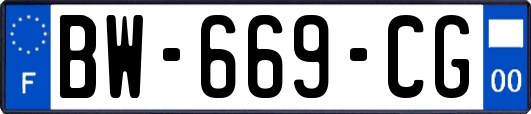 F

BW-669-CG

00